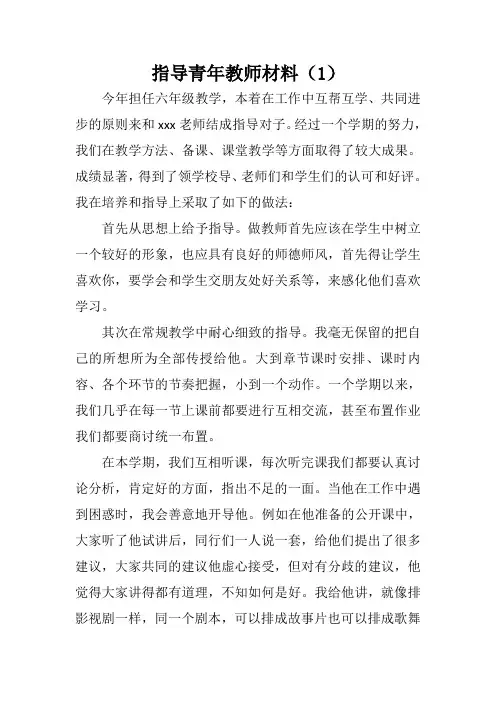 指导青年教师材料（1）

今年担任六年级教学，本着在工作中互帮互学、共同进步的原则来和 xxx 老师结成指导对子。经过一个学期的努力，我们在教学方法、备课、课堂教学等方面取得了较大成果。成绩显著，得到了领学校导、老师们和学生们的认可和好评。我在培养和指导上采取了如下的做法：

首先从思想上给予指导。做教师首先应该在学生中树立一个较好的形象，也应具有良好的师德师风，首先得让学生喜欢你，要学会和学生交朋友处好关系等，来感化他们喜欢学习。

其次在常规教学中耐心细致的指导。我毫无保留的把自己的所想所为全部传授给他。大到章节课时安排、课时内容、各个环节的节奏把握，小到一个动作。一个学期以来，我们几乎在每一节上课前都要进行互相交流，甚至布置作业我们都要商讨统一布置。

在本学期，我们互相听课，每次听完课我们都要认真讨论分析，肯定好的方面，指出不足的一面。当他在工作中遇到困惑时，我会善意地开导他。例如在他准备的公开课中，大家听了他试讲后，同行们一人说一套，给他们提出了很多建议，大家共同的建议他虚心接受，但对有分歧的建议，他觉得大家讲得都有道理，不知如何是好。我给他讲，就像排影视剧一样，同一个剧本，可以排成故事片也可以排成歌舞